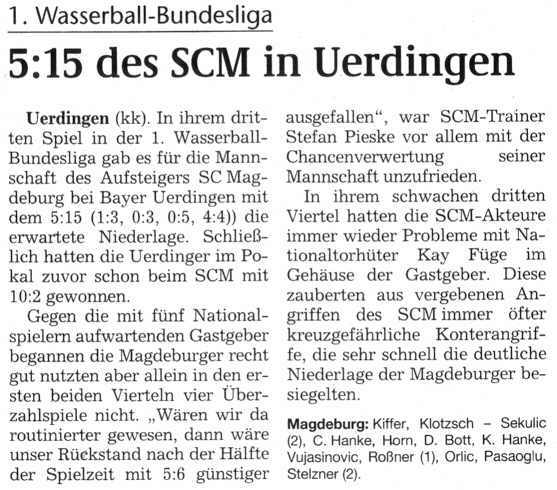 1. Wasserball-Bundesliga

5:15 des SCM in Uerdingen

Uerdingen (kk). In ihrem dritten Spiel in der 1. Wasserball-Bundesliga gab es für die Mannschaft des Aufsteigers SC Magdeburg bei Bayer Uerdingen mit dem 5:15 (1:3, 0:3, 0:5, 4:4)) die erwartete Niederlage. Schließlich hatten die Uerdinger im Pokal zuvor schon beim SCM mit 10:2 gewonnen.

Gegen die mit fünf Nationalspielern aufwartenden Gastgeber begannen die Magdeburger recht gut nutzten aber allein in den ersten beiden Vierteln vier Überzahlspiele nicht. „Wären wir da routinierter gewesen, dann wäre unser Rückstand nach der Hälfte der Spielzeit mit 5:6 günstiger ausgefallen“, war SCM-Trainer Stefan Pieske vor allem mit der Chancenverwertung seiner Mannschaft unzufrieden.

In ihrem schwachen dritten Viertel hatten die SCM-Akteure immer wieder Probleme mit Nationaltorhüter Kay Füge im Gehäuse der Gastgeber. Diese zauberten aus vergebenen Angriffen des SCM immer öfter kreuzgefährliche Konterangriffe, die sehr schnell die deutliche Niederlage der Magdeburger besiegelten.

Magdeburg: Kiffer, Klotzsch – Sekulic (2), C. Hanke, Horn, D. Bott, K. Hanke, Vujasinovic, Roßner (1), Orlic, Pasaoglu, Stelzner (2).